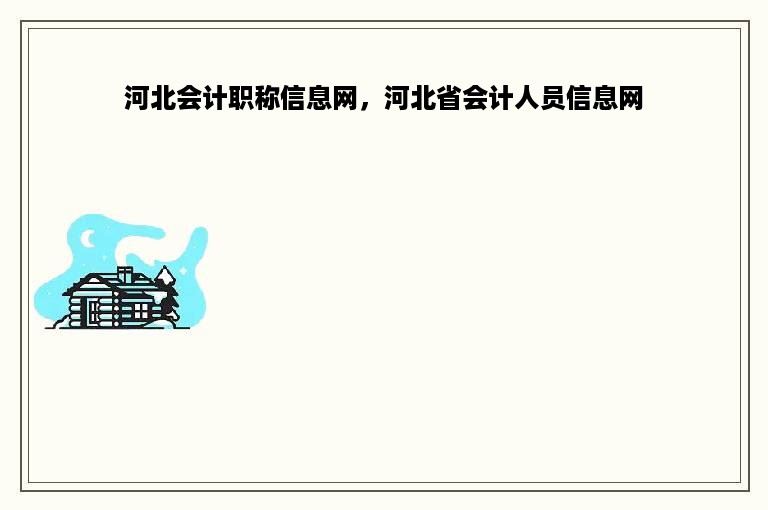 河北会计职称信息网，河北省会计人员信息网